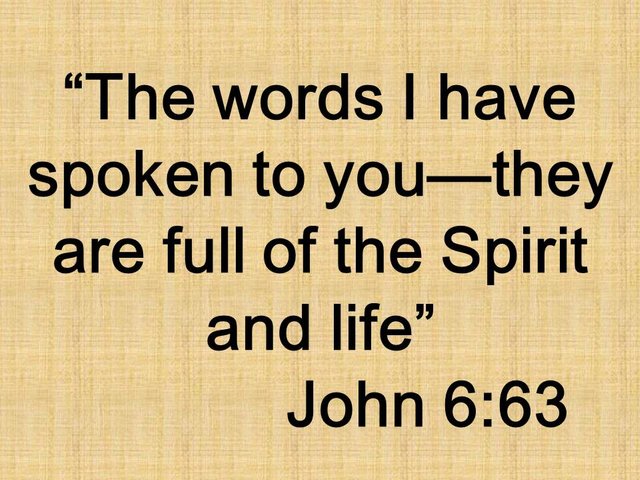 “The words I have spoken to you—they are full of the Spirit and life”

John 6:63